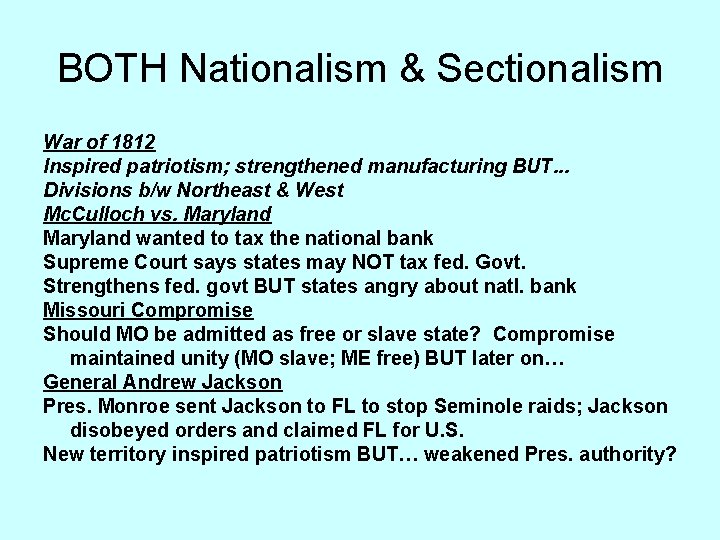 BOTH Nationalism & Sectionalism

War of 1812
Inspired patriotism; strengthened manufacturing BUT...
Divisions b/w Northeast & West
McCulloch vs. Maryland
Maryland wanted to tax the national bank
Supreme Court says states may NOT tax fed. Govt.
Strengthens fed. govt BUT states angry about natl. bank
Missouri Compromise
Should MO be admitted as free or slave state? Compromise maintained unity (MO slave; ME free) BUT later on…
General Andrew Jackson
Pres. Monroe sent Jackson to FL to stop Seminole raids; Jackson disobeyed orders and claimed FL for U.S.
New territory inspired patriotism BUT… weakened Pres. authority?